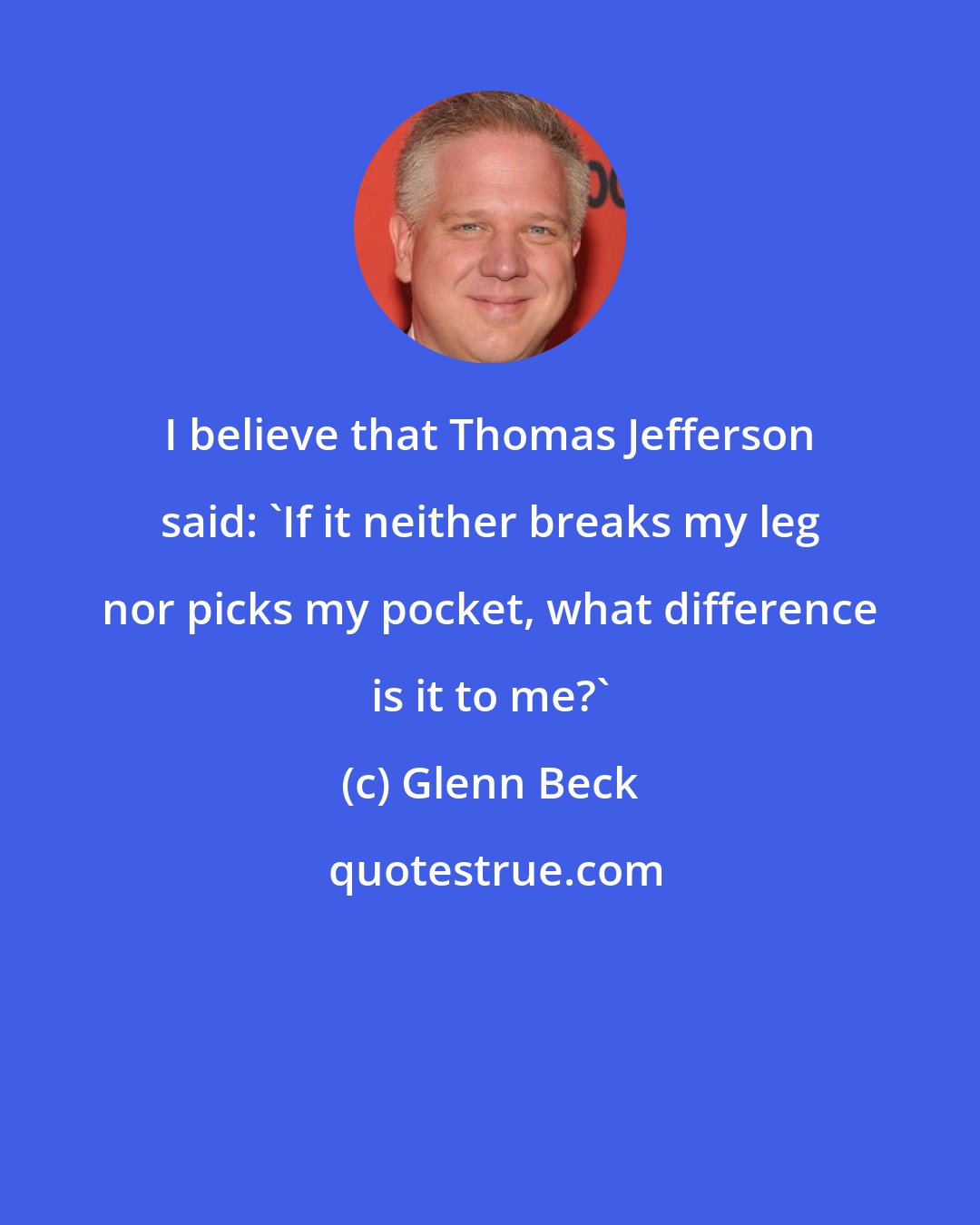 I believe that Thomas Jefferson said: `If it neither breaks my leg nor picks my pocket, what difference is it to me?`

(c) Glenn Beck

quotestrue.com